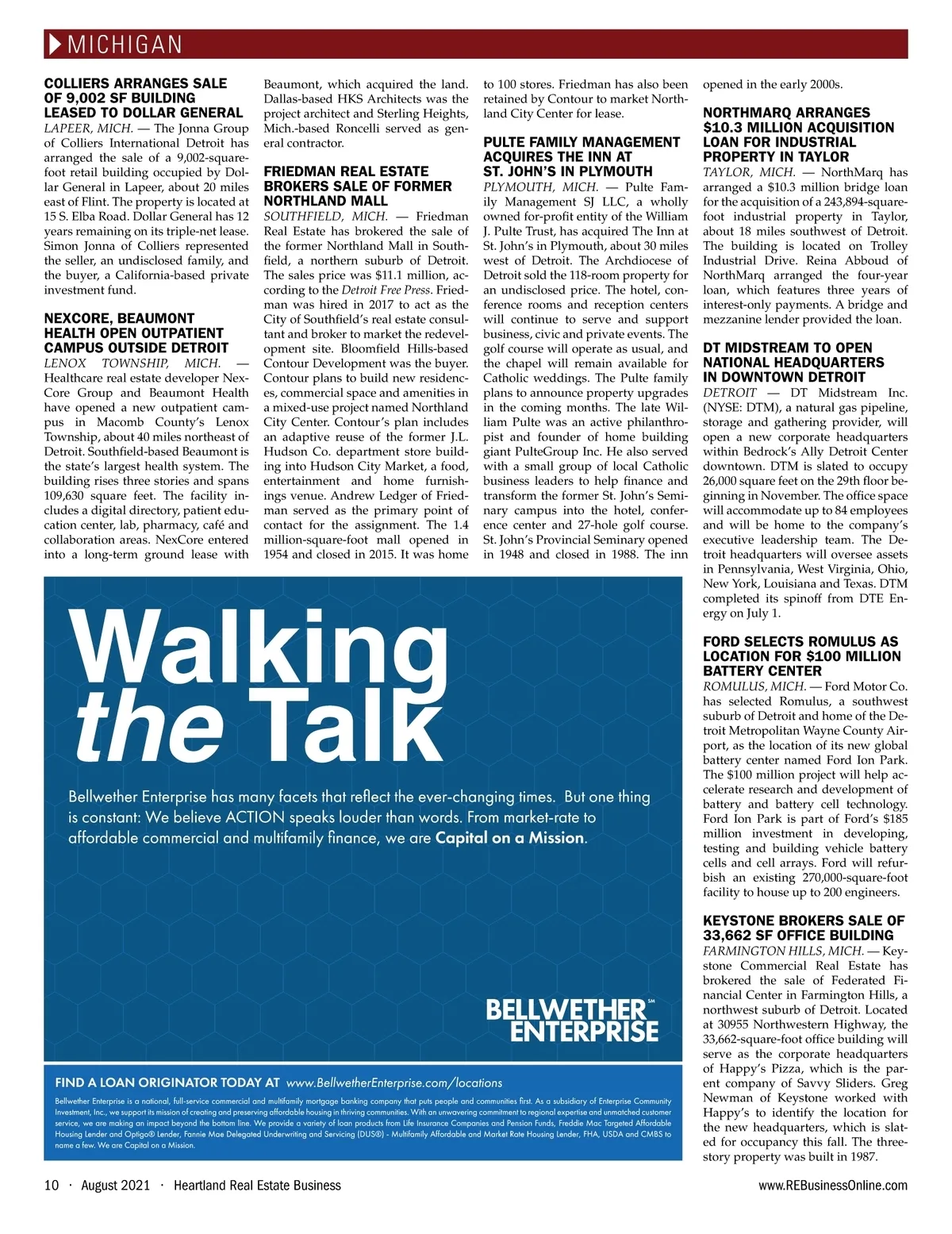 MICHIGAN

COLLIERS ARRANGES SALE OF 9,002 SF BUILDING LEASED TO DOLLAR GENERAL

LAPEER, MICH. — The Jonna Group of Colliers International Detroit has arranged the sale of a 9,002-square-foot retail building occupied by Dollar General in Lapeer, about 20 miles east of Flint. The property is located at 15 S. Elba Road. Dollar General has 12 years remaining on its triple-net lease. Simon Jonna of Colliers represented the seller, an undisclosed family, and the buyer, a California-based private investment fund.

NEXCORE, BEAUMONT HEALTH OPEN OUTPATIENT CAMPUS OUTSIDE DETROIT

LENOX TOWNSHIP, MICH. — Healthcare real estate developer NexCore Group and Beaumont Health have opened a new outpatient campus in Macomb County's Lenox Township, about 40 miles northeast of Detroit. Southfield-based Beaumont is the state's largest health system. The building rises three stories and spans 109,630 square feet. The facility includes a digital directory, patient education center, lab, pharmacy, café and collaboration areas. NexCore entered into a long-term ground lease with Beaumont, which acquired the land. Dallas-based HKS Architects was the project architect and Sterling Heights, Mich.-based Roncelli served as general contractor.

FRIEDMAN REAL ESTATE BROKERS SALE OF FORMER NORTHLAND MALL

SOUTHFIELD, MICH. — Friedman Real Estate has brokered the sale of the former Northland Mall in Southfield, a northern suburb of Detroit. The sales price was $11.1 million, according to the Detroit Free Press. Friedman was hired in 2017 to act as the City of Southfield's real estate consultant and broker to market the redevelopment site. Bloomfield Hills-based Contour Development was the buyer. Contour plans to build new residences, commercial space and amenities in a mixed-use project named Northland City Center. Contour's plan includes an adaptive reuse of the former J.L. Hudson Co. department store building into Hudson City Market, a food, entertainment and home furnishings venue. Andrew Ledger of Friedman served as the primary point of contact for the assignment. The 1.4 million-square-foot mall opened in 1954 and closed in 2015. It was home to 100 stores. Friedman has also been retained by Contour to market Northland City Center for lease.

PULTE FAMILY MANAGEMENT ACQUIRES THE INN AT ST. JOHN'S IN PLYMOUTH

PLYMOUTH, MICH. — Pulte Family Management SJ LLC, a wholly owned for-profit entity of the William J. Pulte Trust, has acquired The Inn at St. John's in Plymouth, about 30 miles west of Detroit. The Archdiocese of Detroit sold the 118-room property for an undisclosed price. The hotel, conference rooms and reception centers will continue to serve and support business, civic and private events. The golf course will operate as usual, and the chapel will remain available for Catholic weddings. The Pulte family plans to announce property upgrades in the coming months. The late William Pulte was an active philanthropist and founder of home building giant PulteGroup Inc. He also served with a small group of local Catholic business leaders to help finance and transform the former St. John's Seminary campus into the hotel, conference center and 27-hole golf course. St. John's Provincial Seminary opened in 1948 and closed in 1988. The inn opened in the early 2000s.

NORTHMARQ ARRANGES $10.3 MILLION ACQUISITION LOAN FOR INDUSTRIAL PROPERTY IN TAYLOR

TAYLOR, MICH. — NorthMarq has arranged a $10.3 million bridge loan for the acquisition of a 243,894-square-foot industrial property in Taylor, about 18 miles southwest of Detroit. The building is located on Trolley Industrial Drive. Reina Abboud of NorthMarq arranged the four-year loan, which features three years of interest-only payments. A bridge and mezzanine lender provided the loan.

DT MIDSTREAM TO OPEN NATIONAL HEADQUARTERS IN DOWNTOWN DETROIT

DETROIT — DT Midstream Inc. (NYSE: DTM), a natural gas pipeline, storage and gathering provider, will open a new corporate headquarters within Bedrock's Ally Detroit Center downtown. DTM is slated to occupy 26,000 square feet on the 29th floor beginning in November. The office space will accommodate up to 84 employees and will be home to the company's executive leadership team. The Detroit headquarters will oversee assets in Pennsylvania, West Virginia, Ohio, New York, Louisiana and Texas. DTM completed its spinoff from DTE Energy on July 1.

FORD SELECTS ROMULUS AS LOCATION FOR $100 MILLION BATTERY CENTER

ROMULUS, MICH. — Ford Motor Co. has selected Romulus, a southwest suburb of Detroit and home of the Detroit Metropolitan Wayne County Airport, as the location of its new global battery center named Ford Ion Park. The $100 million project will help accelerate research and development of battery and battery cell technology. Ford Ion Park is part of Ford's $185 million investment in developing, testing and building vehicle battery cells and cell arrays. Ford will refurbish an existing 270,000-square-foot facility to house up to 200 engineers.

KEYSTONE BROKERS SALE OF 33,662 SF OFFICE BUILDING

FARMINGTON HILLS, MICH. — Keystone Commercial Real Estate has brokered the sale of Federated Financial Center in Farmington Hills, a northwest suburb of Detroit. Located at 30955 Northwestern Highway, the 33,662-square-foot office building will serve as the corporate headquarters of Happy's Pizza, which is the parent company of Savvy Sliders. Greg Newman of Keystone worked with Happy's to identify the location for the new headquarters, which is slated for occupancy this fall. The three-story property was built in 1987.

Walking the Talk

Bellwether Enterprise has many facets that reflect the ever-changing times. But one thing is constant: We believe ACTION speaks louder than words. From market-rate to affordable commercial and multifamily finance, we are Capital on a Mission.

BELLWETHER ENTERPRISE SM

FIND A LOAN ORIGINATOR TODAY AT www.BellwetherEnterprise.com/locations

Bellwether Enterprise is a national, full-service commercial and multifamily mortgage banking company that puts people and communities first. As a subsidiary of Enterprise Community Investment, Inc., we support its mission of creating and preserving affordable housing in thriving communities. With an unwavering commitment to regional expertise and unmatched customer service, we are making an impact beyond the bottom line. We provide a variety of loan products from Life Insurance Companies and Pension Funds, Freddie Mac Targeted Affordable Housing Lender and Optigo® Lender, Fannie Mae Delegated Underwriting and Servicing (DUS®) - Multifamily Affordable and Market Rate Housing Lender, FHA, USDA and CMBS to name a few. We are Capital on a Mission.

10 · August 2021 · Heartland Real Estate Business

www.REBusinessOnline.com